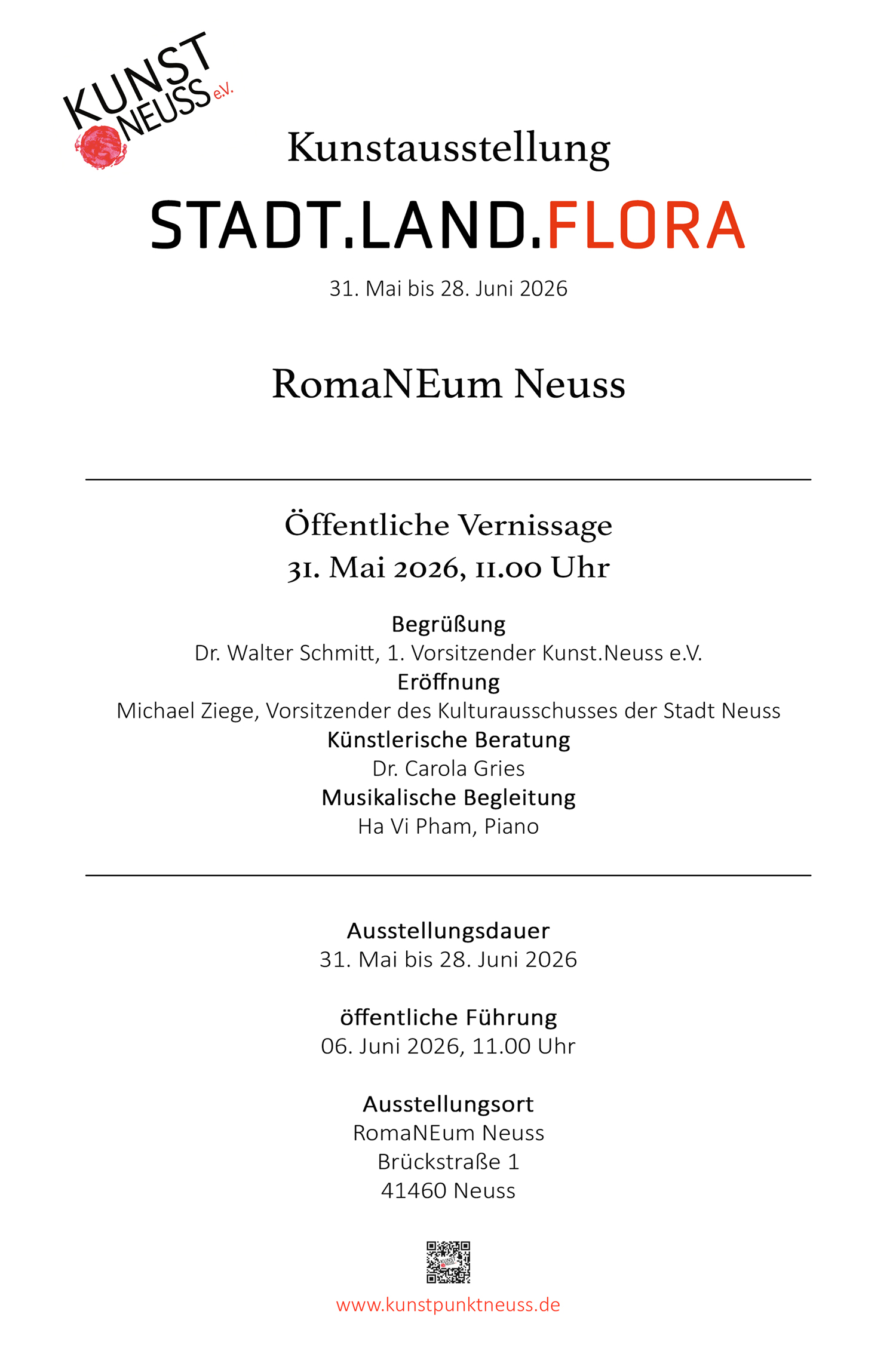 KUNST NEUSS e.V.

Kunstausstellung

STADT.LAND.FLORA

31. Mai bis 28. Juni 2026

RomaNEum Neuss

Öffentliche Vernissage
31. Mai 2026, 11.00 Uhr

Begrüßung
Dr. Walter Schmitt, 1. Vorsitzender Kunst.Neuss e.V.
Eröffnung
Michael Ziege, Vorsitzender des Kulturausschusses der Stadt Neuss
Künstlerische Beratung
Dr. Carola Gries
Musikalische Begleitung
Ha Vi Pham, Piano

Ausstellungsdauer
31. Mai bis 28. Juni 2026

öffentliche Führung
06. Juni 2026, 11.00 Uhr

Ausstellungsort
RomaNEum Neuss
Brückstraße 1
41460 Neuss

www.kunstpunktneuss.de